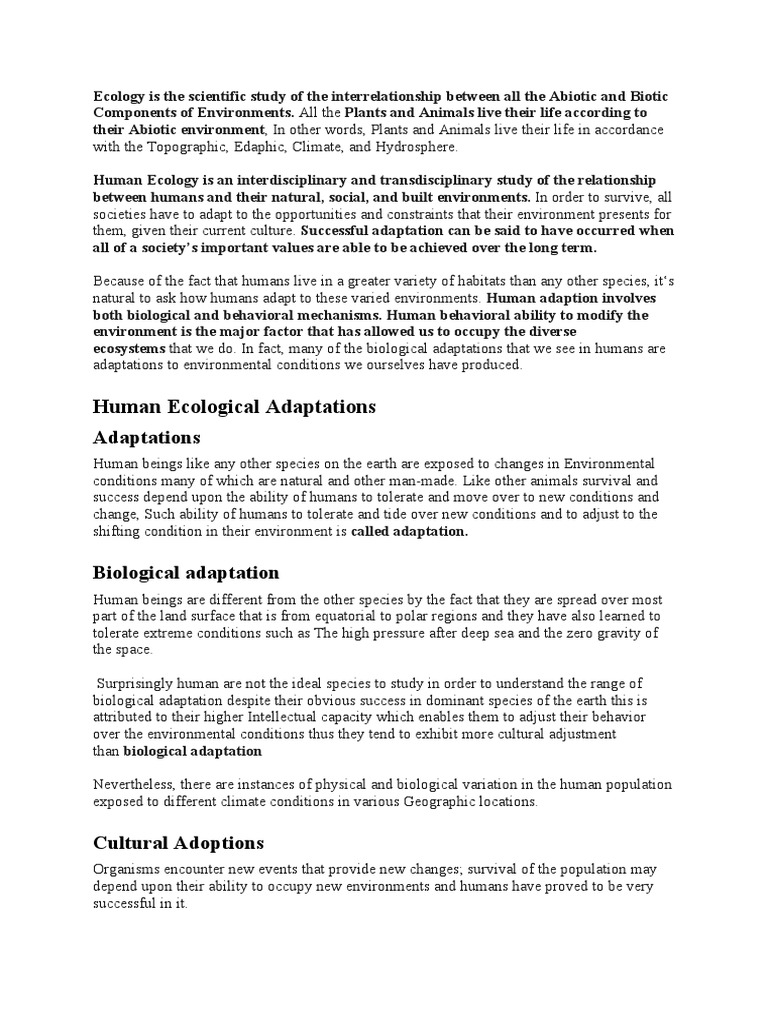 Ecology is the scientific study of the interrelationship between all the Abiotic and Biotic Components of Environments. All the Plants and Animals live their life according to their Abiotic environment, In other words, Plants and Animals live their life in accordance with the Topographic, Edaphic, Climate, and Hydrosphere.

Human Ecology is an interdisciplinary and transdisciplinary study of the relationship between humans and their natural, social, and built environments. In order to survive, all societies have to adapt to the opportunities and constraints that their environment presents for them, given their current culture. Successful adaptation can be said to have occurred when all of a society's important values are able to be achieved over the long term.

Because of the fact that humans live in a greater variety of habitats than any other species, it's natural to ask how humans adapt to these varied environments. Human adaption involves both biological and behavioral mechanisms. Human behavioral ability to modify the environment is the major factor that has allowed us to occupy the diverse ecosystems that we do. In fact, many of the biological adaptations that we see in humans are adaptations to environmental conditions we ourselves have produced.

Human Ecological Adaptations

Adaptations

Human beings like any other species on the earth are exposed to changes in Environmental conditions many of which are natural and other man-made. Like other animals survival and success depend upon the ability of humans to tolerate and move over to new conditions and change, Such ability of humans to tolerate and tide over new conditions and to adjust to the shifting condition in their environment is called adaptation.

Biological adaptation

Human beings are different from the other species by the fact that they are spread over most part of the land surface that is from equatorial to polar regions and they have also learned to tolerate extreme conditions such as The high pressure after deep sea and the zero gravity of the space.

Surprisingly human are not the ideal species to study in order to understand the range of biological adaptation despite their obvious success in dominant species of the earth this is attributed to their higher Intellectual capacity which enables them to adjust their behavior over the environmental conditions thus they tend to exhibit more cultural adjustment than biological adaptation

Nevertheless, there are instances of physical and biological variation in the human population exposed to different climate conditions in various Geographic locations.

Cultural Adoptions

Organisms encounter new events that provide new changes; survival of the population may depend upon their ability to occupy new environments and humans have proved to be very successful in it.